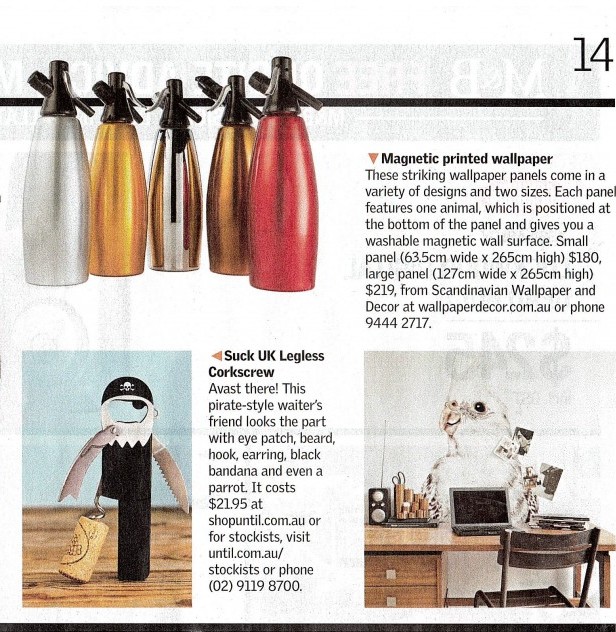 14

▼ Magnetic printed wallpaper
These striking wallpaper panels come in a variety of designs and two sizes. Each panel features one animal, which is positioned at the bottom of the panel and gives you a washable magnetic wall surface. Small panel (63.5cm wide x 265cm high) $180, large panel (127cm wide x 265cm high) $219, from Scandinavian Wallpaper and Decor at wallpaperdecor.com.au or phone 9444 2717.

◀ Suck UK Legless Corkscrew
Avast there! This pirate-style waiter's friend looks the part with eye patch, beard, hook, earring, black bandana and even a parrot. It costs $21.95 at shopuntil.com.au or for stockists, visit until.com.au/stockists or phone (02) 9119 8700.